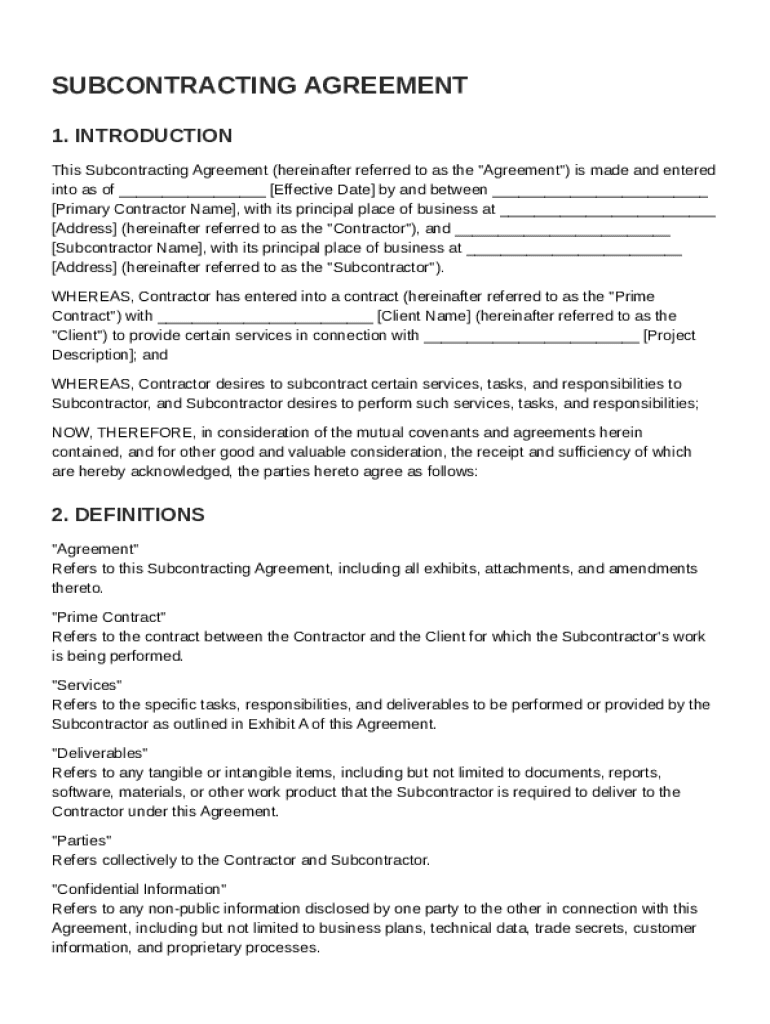 SUBCONTRACTING AGREEMENT

1. INTRODUCTION

This Subcontracting Agreement (hereinafter referred to as the "Agreement") is made and entered into as of _________________ [Effective Date] by and between _________________________ [Primary Contractor Name], with its principal place of business at _________________________ [Address] (hereinafter referred to as the "Contractor"), and _________________________ [Subcontractor Name], with its principal place of business at _________________________ [Address] (hereinafter referred to as the "Subcontractor").

WHEREAS, Contractor has entered into a contract (hereinafter referred to as the "Prime Contract") with _________________________ [Client Name] (hereinafter referred to as the "Client") to provide certain services in connection with _________________________ [Project Description]; and

WHEREAS, Contractor desires to subcontract certain services, tasks, and responsibilities to Subcontractor, and Subcontractor desires to perform such services, tasks, and responsibilities;

NOW, THEREFORE, in consideration of the mutual covenants and agreements herein contained, and for other good and valuable consideration, the receipt and sufficiency of which are hereby acknowledged, the parties hereto agree as follows:

2. DEFINITIONS

"Agreement"
Refers to this Subcontracting Agreement, including all exhibits, attachments, and amendments thereto.

"Prime Contract"
Refers to the contract between the Contractor and the Client for which the Subcontractor's work is being performed.

"Services"
Refers to the specific tasks, responsibilities, and deliverables to be performed or provided by the Subcontractor as outlined in Exhibit A of this Agreement.

"Deliverables"
Refers to any tangible or intangible items, including but not limited to documents, reports, software, materials, or other work product that the Subcontractor is required to deliver to the Contractor under this Agreement.

"Parties"
Refers collectively to the Contractor and Subcontractor.

"Confidential Information"
Refers to any non-public information disclosed by one party to the other in connection with this Agreement, including but not limited to business plans, technical data, trade secrets, customer information, and proprietary processes.